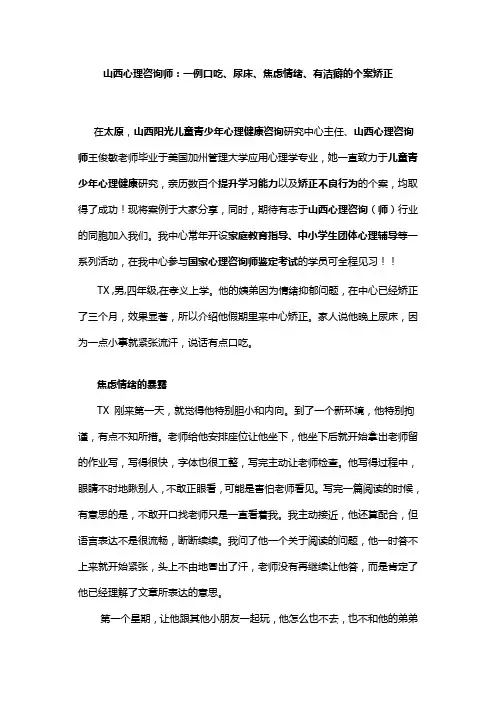 山西心理咨询师：一例口吃、尿床、焦虑情绪、有洁癖的个案矫正

在太原，山西阳光儿童青少年心理健康咨询研究中心主任、山西心理咨询师王俊敏老师毕业于美国加州管理大学应用心理学专业，她一直致力于儿童青少年心理健康研究，亲历数百个提升学习能力以及矫正不良行为的个案，均取得了成功！现将案例于大家分享，同时，期待有志于山西心理咨询（师）行业的同胞加入我们。我中心常年开设家庭教育指导、中小学生团体心理辅导等一系列活动，在我中心参与国家心理咨询师鉴定考试的学员可全程见习！！

TX ,男,四年级,在孝义上学。他的姨弟因为情绪抑郁问题，在中心已经矫正了三个月，效果显著，所以介绍他假期里来中心矫正。家人说他晚上尿床，因为一点小事就紧张流汗，说话有点口吃。

焦虑情绪的暴露

TX 刚来第一天，就觉得他特别胆小和内向。到了一个新环境，他特别拘谨，有点不知所措。老师给他安排座位让他坐下，他坐下后就开始拿出老师留的作业写，写得很快，字体也很工整，写完主动让老师检查。他写得过程中，眼睛不时地瞅别人，不敢正眼看，可能是害怕老师看见。写完一篇阅读的时候，有意思的是，不敢开口找老师只是一直看着我。我主动接近，他还算配合，但语言表达不是很流畅，断断续续。我问了他一个关于阅读的问题，他一时答不上来就开始紧张，头上不由地冒出了汗，老师没有再继续让他答，而是肯定了他已经理解了文章所表达的意思。

第一个星期，让他跟其他小朋友一起玩，他怎么也不去，也不和他的弟弟